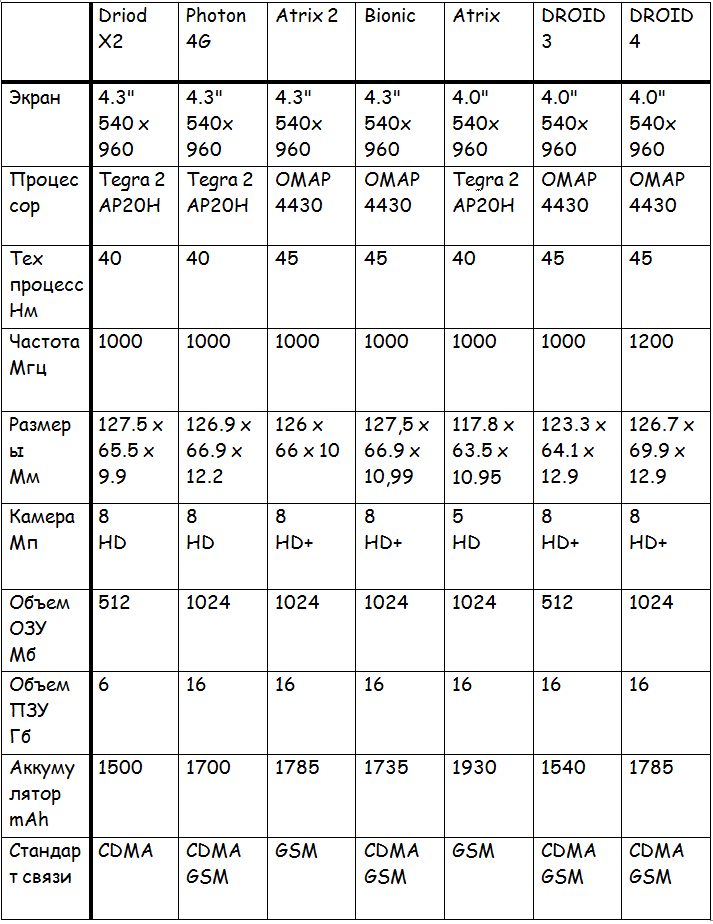 |  | Driod X2 | Photon 4G | Atrix 2 | Bionic | Atrix | DROID 3 | DROID 4 |
|---|---|---|---|---|---|---|---|
| Экран | 4.3" 540 x 960 | 4.3" 540x 960 | 4.3" 540x 960 | 4.3" 540x 960 | 4.0" 540x 960 | 4.0" 540x 960 | 4.0" 540x 960 |
| Процессор | Tegra 2 AP20H | Tegra 2 AP20H | OMAP 4430 | OMAP 4430 | Tegra 2 AP20H | OMAP 4430 | OMAP 4430 |
| Тех процесс Нм | 40 | 40 | 45 | 45 | 40 | 45 | 45 |
| Частота Мгц | 1000 | 1000 | 1000 | 1000 | 1000 | 1000 | 1200 |
| Размеры Мм | 127.5 x 65.5 x 9.9 | 126.9 x 66.9 x 12.2 | 126 x 66 x 10 | 127,5 x 66.9 x 10,99 | 117.8 x 63.5 x 10.95 | 123.3 x 64.1 x 12.9 | 126.7 x 69.9 x 12.9 |
| Камера Мп | 8 HD | 8 HD | 8 HD+ | 8 HD+ | 5 HD | 8 HD+ | 8 HD+ |
| Объем ОЗУ Мб | 512 | 1024 | 1024 | 1024 | 1024 | 512 | 1024 |
| Объем ПЗУ Гб | 6 | 16 | 16 | 16 | 16 | 16 | 16 |
| Аккумулятор mAh | 1500 | 1700 | 1785 | 1735 | 1930 | 1540 | 1785 |
| Стандарт связи | CDMA | CDMA GSM | GSM | CDMA GSM | GSM | CDMA GSM | CDMA GSM |